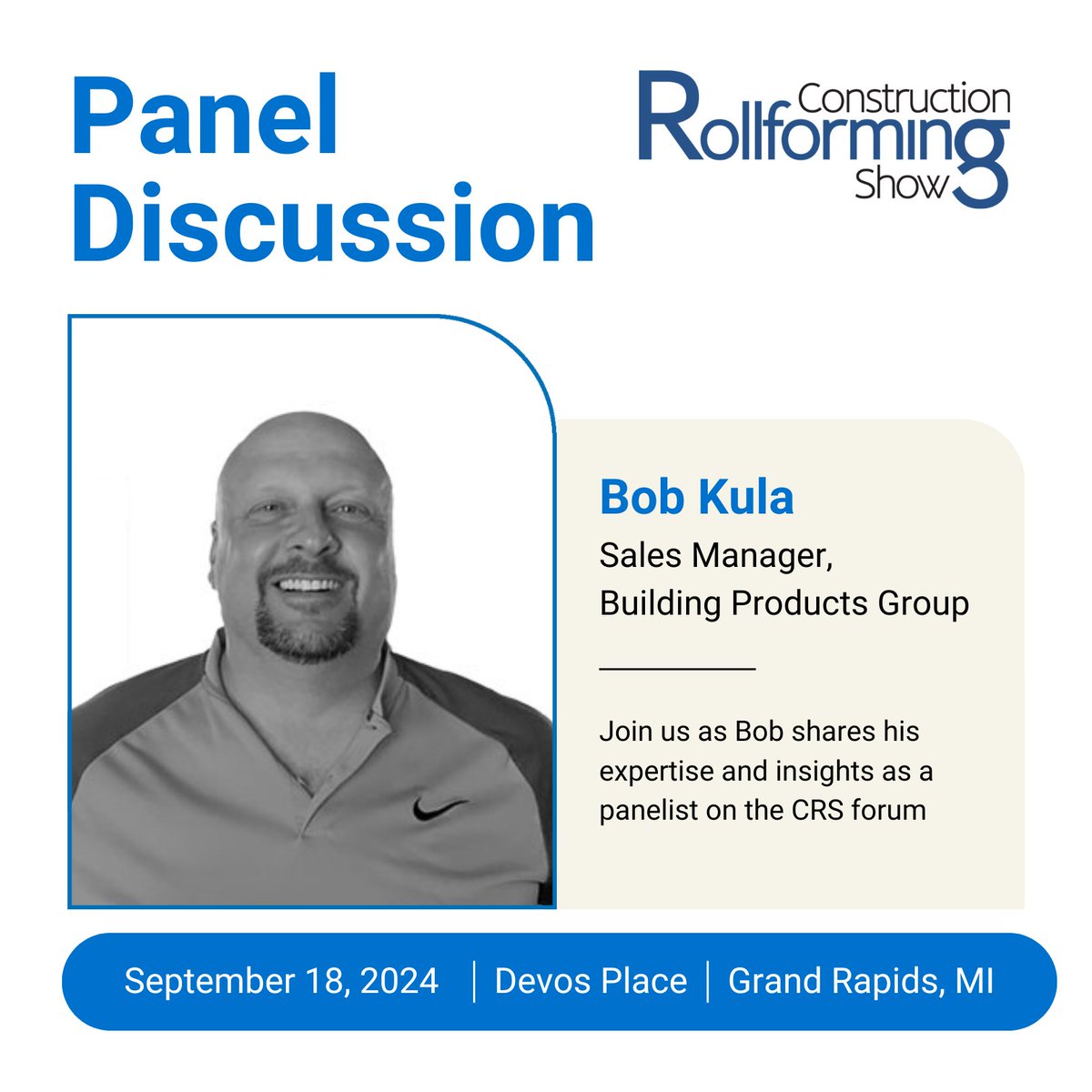 Panel Discussion

Construction Rollforming Show

Bob Kula

Sales Manager, Building Products Group

Join us as Bob shares his expertise and insights as a panelist on the CRS forum

September 18, 2024 | Devos Place | Grand Rapids, MI